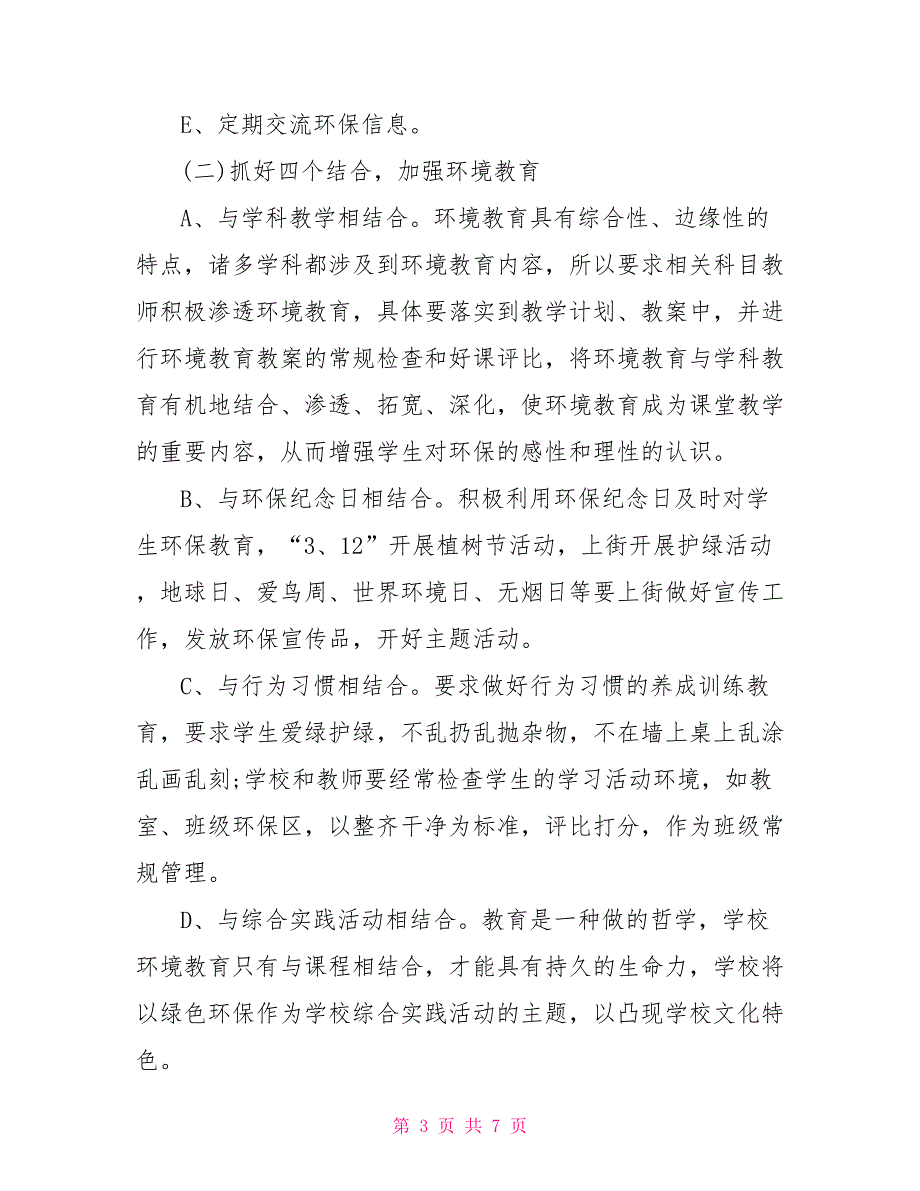 E、定期交流环保信息。

(二)抓好四个结合，加强环境教育

A、与学科教学相结合。环境教育具有综合性、边缘性的特点，诸多学科都涉及到环境教育内容，所以要求相关科目教师积极渗透环境教育，具体要落实到教学计划、教案中，并进行环境教育教案的常规检查和好课评比，将环境教育与学科教育有机地结合、渗透、拓宽、深化，使环境教育成为课堂教学的重要内容，从而增强学生对环保的感性和理性的认识。

B、与环保纪念日相结合。积极利用环保纪念日及时对学生环保教育，“3、12”开展植树节活动，上街开展护绿活动，地球日、爱鸟周、世界环境日、无烟日等要上街做好宣传工作，发放环保宣传品，开好主题活动。

C、与行为习惯相结合。要求做好行为习惯的养成训练教育，要求学生爱绿护绿，不乱扔乱抛杂物，不在墙上桌上乱涂乱画乱刻;学校和教师要经常检查学生的学习活动环境，如教室、班级环保区，以整齐干净为标准，评比打分，作为班级常规管理。

D、与综合实践活动相结合。教育是一种做的哲学，学校环境教育只有与课程相结合，才能具有持久的生命力，学校将以绿色环保作为学校综合实践活动的主题，以凸现学校文化特色。

第 3 页 共 7 页